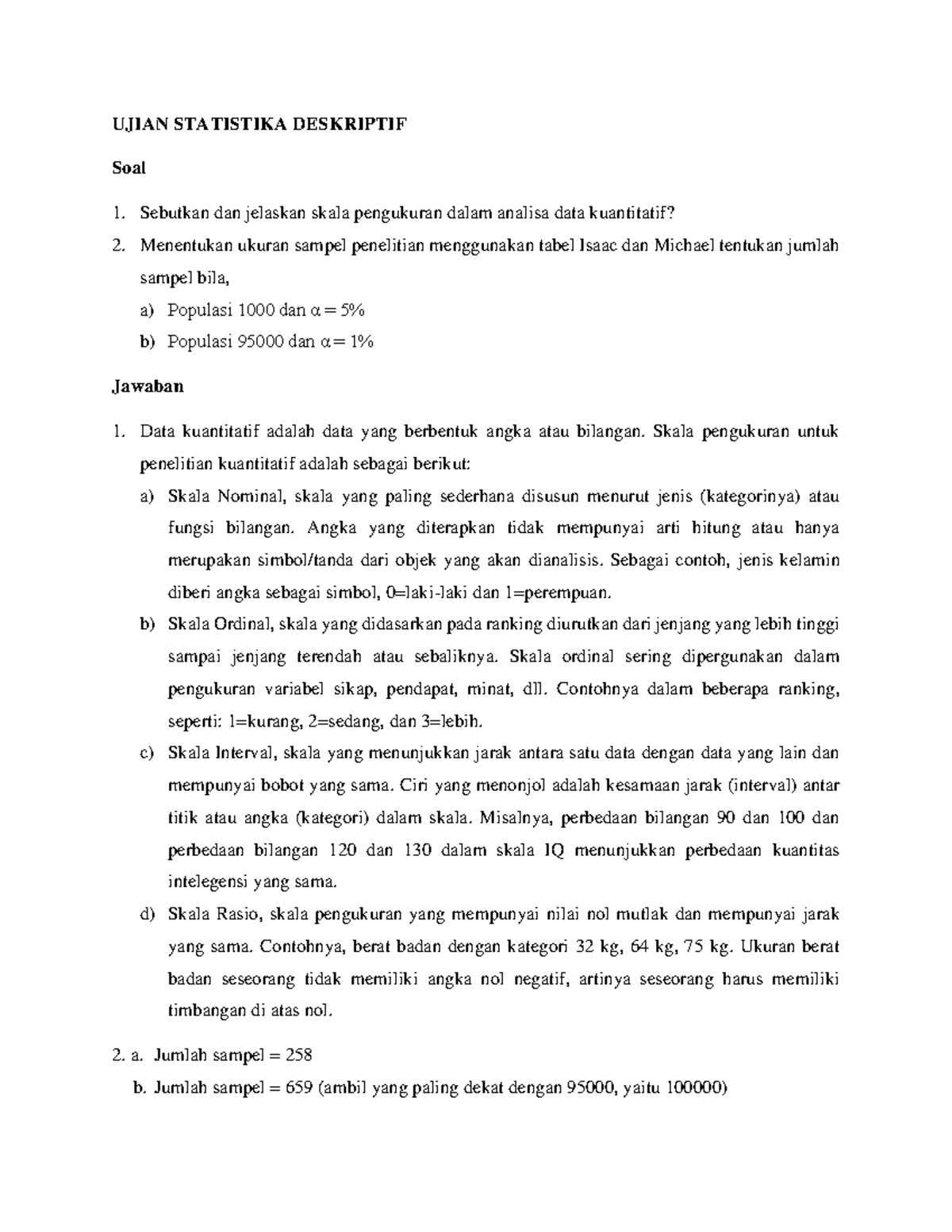 UJIAN STATISTIKA DESKRIPTIF

Soal

1. Sebutkan dan jelaskan skala pengukuran dalam analisa data kuantitatif?
2. Menentukan ukuran sampel penelitian menggunakan tabel Isaac dan Michael tentukan jumlah sampel bila,
a) Populasi 1000 dan $\alpha = 5\%$
b) Populasi 95000 dan $\alpha = 1\%$

Jawaban

1. Data kuantitatif adalah data yang berbentuk angka atau bilangan. Skala pengukuran untuk penelitian kuantitatif adalah sebagai berikut:
a) Skala Nominal, skala yang paling sederhana disusun menurut jenis (kategorinya) atau fungsi bilangan. Angka yang diterapkan tidak mempunyai arti hitung atau hanya merupakan simbol/tanda dari objek yang akan dianalisis. Sebagai contoh, jenis kelamin diberi angka sebagai simbol, 0=laki-laki dan 1=perempuan.
b) Skala Ordinal, skala yang didasarkan pada ranking diurutkan dari jenjang yang lebih tinggi sampai jenjang terendah atau sebaliknya. Skala ordinal sering dipergunakan dalam pengukuran variabel sikap, pendapat, minat, dll. Contohnya dalam beberapa ranking, seperti: 1=kurang, 2=sedang, dan 3=lebih.
c) Skala Interval, skala yang menunjukkan jarak antara satu data dengan data yang lain dan mempunyai bobot yang sama. Ciri yang menonjol adalah kesamaan jarak (interval) antar titik atau angka (kategori) dalam skala. Misalnya, perbedaan bilangan 90 dan 100 dan perbedaan bilangan 120 dan 130 dalam skala IQ menunjukkan perbedaan kuantitas intelegensi yang sama.
d) Skala Rasio, skala pengukuran yang mempunyai nilai nol mutlak dan mempunyai jarak yang sama. Contohnya, berat badan dengan kategori 32 kg, 64 kg, 75 kg. Ukuran berat badan seseorang tidak memiliki angka nol negatif, artinya seseorang harus memiliki timbangan di atas nol.

2. a. Jumlah sampel = 258
b. Jumlah sampel = 659 (ambil yang paling dekat dengan 95000, yaitu 100000)